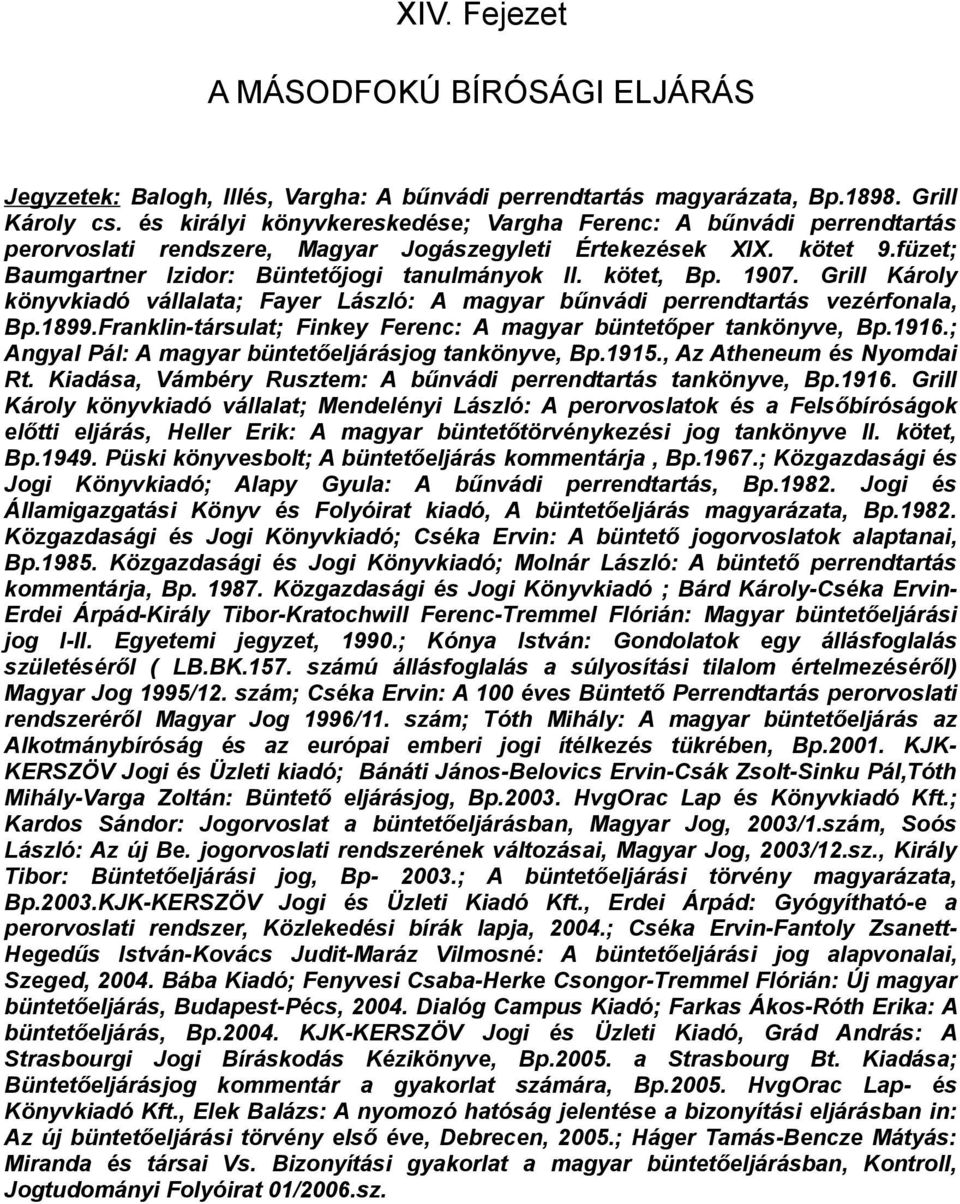 XIV. Fejezet

A MÁSODFOKÚ BÍRÓSÁGI ELJÁRÁS

Jegyzetek: Balogh, Illés, Vargha: A bűnvádi perrendtartás magyarázata, Bp.1898. Grill Károly cs. és királyi könyvkereskedése; Vargha Ferenc: A bűnvádi perrendtartás perorvoslati rendszere, Magyar Jogászegyleti Értekezések XIX. kötet 9.füzet; Baumgartner Izidor: Büntetőjogi tanulmányok II. kötet, Bp. 1907. Grill Károly könyvkiadó vállalata; Fayer László: A magyar bűnvádi perrendtartás vezérfonala, Bp.1899.Franklin-társulat; Finkey Ferenc: A magyar büntetőper tankönyve, Bp.1916.; Angyal Pál: A magyar büntetőeljárásjog tankönyve, Bp.1915., Az Atheneum és Nyomdai Rt. Kiadása, Vámbéry Rusztem: A bűnvádi perrendtartás tankönyve, Bp.1916. Grill Károly könyvkiadó vállalat; Mendelényi László: A perorvoslatok és a Felsőbíróságok előtti eljárás, Heller Erik: A magyar büntetőtörvénykezési jog tankönyve II. kötet, Bp.1949. Püski könyvesbolt; A büntetőeljárás kommentárja , Bp.1967.; Közgazdasági és Jogi Könyvkiadó; Alapy Gyula: A bűnvádi perrendtartás, Bp.1982. Jogi és Államigazgatási Könyv és Folyóirat kiadó, A büntetőeljárás magyarázata, Bp.1982. Közgazdasági és Jogi Könyvkiadó; Cséka Ervin: A büntető jogorvoslatok alaptanai, Bp.1985. Közgazdasági és Jogi Könyvkiadó; Molnár László: A büntető perrendtartás kommentárja, Bp. 1987. Közgazdasági és Jogi Könyvkiadó ; Bárd Károly-Cséka Ervin-Erdei Árpád-Király Tibor-Kratochwill Ferenc-Tremmel Flórián: Magyar büntetőeljárási jog I-II. Egyetemi jegyzet, 1990.; Kónya István: Gondolatok egy állásfoglalás születéséről ( LB.BK.157. számú állásfoglalás a súlyosítási tilalom értelmezéséről) Magyar Jog 1995/12. szám; Cséka Ervin: A 100 éves Büntető Perrendtartás perorvoslati rendszeréről Magyar Jog 1996/11. szám; Tóth Mihály: A magyar büntetőeljárás az Alkotmánybíróság és az európai emberi jogi ítélkezés tükrében, Bp.2001. KJK-KERSZÖV Jogi és Üzleti kiadó; Bánáti János-Belovics Ervin-Csák Zsolt-Sinku Pál,Tóth Mihály-Varga Zoltán: Büntető eljárásjog, Bp.2003. HvgOrac Lap és Könyvkiadó Kft.; Kardos Sándor: Jogorvoslat a büntetőeljárásban, Magyar Jog, 2003/1.szám, Soós László: Az új Be. jogorvoslati rendszerének változásai, Magyar Jog, 2003/12.sz., Király Tibor: Büntetőeljárási jog, Bp- 2003.; A büntetőeljárási törvény magyarázata, Bp.2003.KJK-KERSZÖV Jogi és Üzleti Kiadó Kft., Erdei Árpád: Gyógyítható-e a perorvoslati rendszer, Közlekedési bírák lapja, 2004.; Cséka Ervin-Fantoly Zsanett-Hegedűs István-Kovács Judit-Maráz Vilmosné: A büntetőeljárási jog alapvonalai, Szeged, 2004. Bába Kiadó; Fenyvesi Csaba-Herke Csongor-Tremmel Flórián: Új magyar büntetőeljárás, Budapest-Pécs, 2004. Dialóg Campus Kiadó; Farkas Ákos-Róth Erika: A büntetőeljárás, Bp.2004. KJK-KERSZÖV Jogi és Üzleti Kiadó, Grád András: A Strasbourgi Jogi Bíráskodás Kézikönyve, Bp.2005. a Strasbourg Bt. Kiadása; Büntetőeljárásjog kommentár a gyakorlat számára, Bp.2005. HvgOrac Lap- és Könyvkiadó Kft., Elek Balázs: A nyomozó hatóság jelentése a bizonyítási eljárásban in: Az új büntetőeljárási törvény első éve, Debrecen, 2005.; Háger Tamás-Bencze Mátyás: Miranda és társai Vs. Bizonyítási gyakorlat a magyar büntetőeljárásban, Kontroll, Jogtudományi Folyóirat 01/2006.sz.